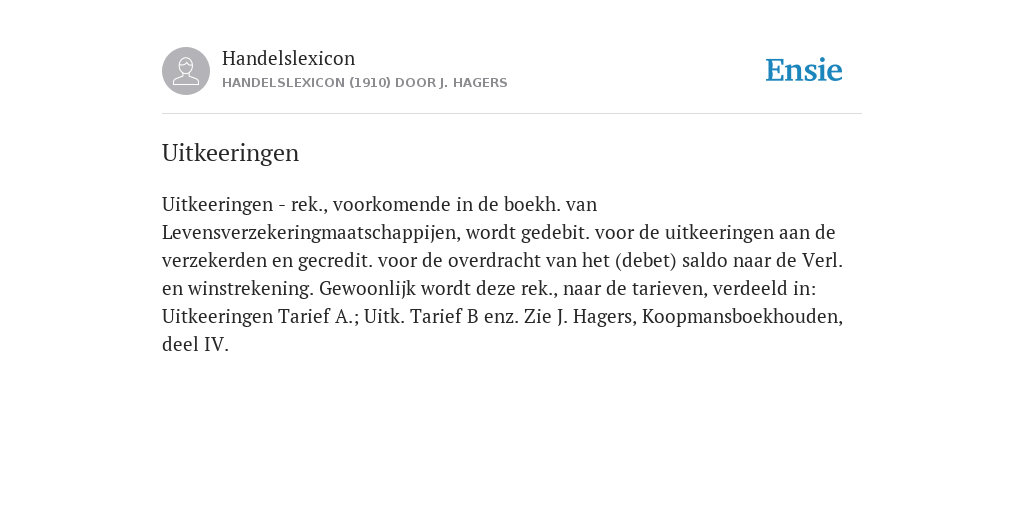 Handelslexicon
HANDELSLEXICON (1910) DOOR J. HAGERS

Ensie

Uitkeeringen

Uitkeeringen - rek., voorkomende in de boekh. van Levensverzekeringmaatschappijen, wordt gedebit. voor de uitkeeringen aan de verzekerden en gecredit. voor de overdracht van het (debet) saldo naar de Verl. en winstrekening. Gewoonlijk wordt deze rek., naar de tarieven, verdeeld in: Uitkeeringen Tarief A.; Uitk. Tarief B enz. Zie J. Hagers, Koopmansboekhouden, deel IV.